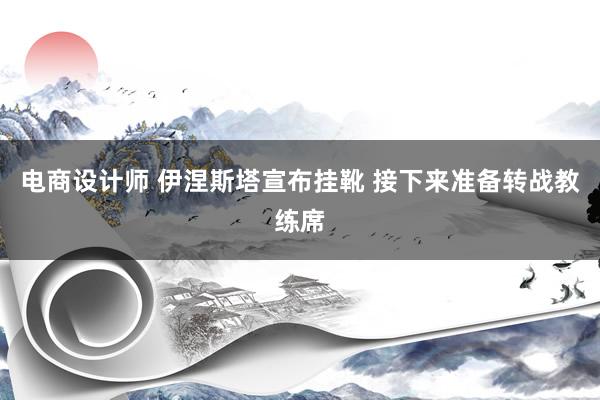 电商设计师 伊涅斯塔宣布挂靴 接下来准备转战教练席